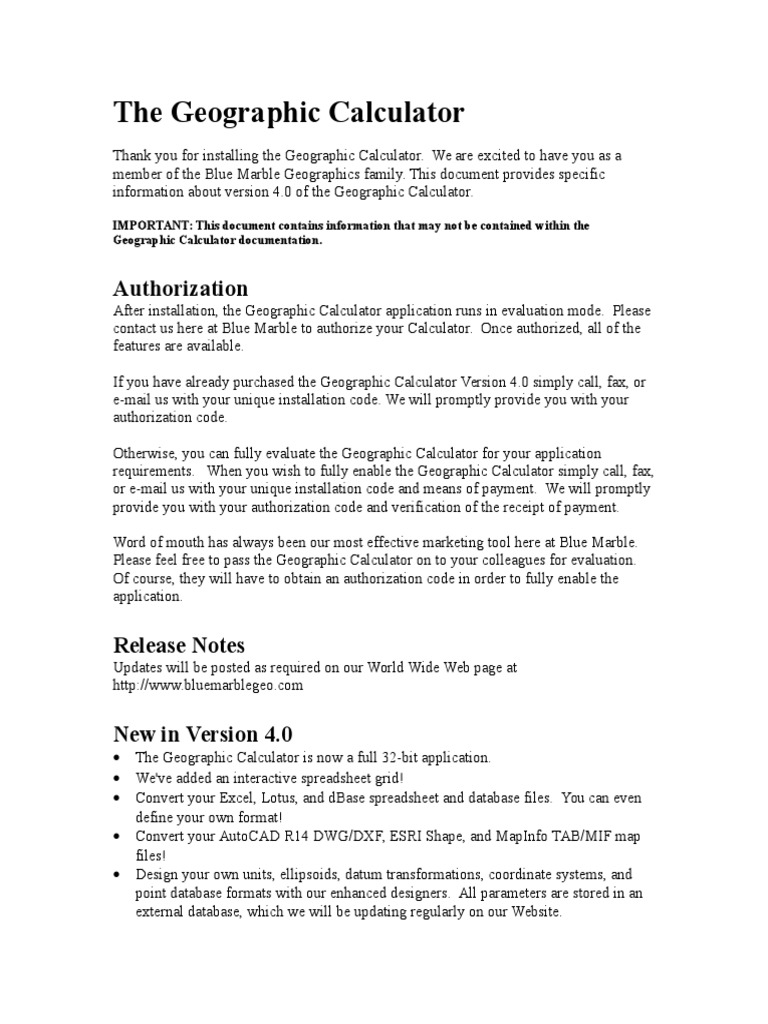 The Geographic Calculator

Thank you for installing the Geographic Calculator. We are excited to have you as a member of the Blue Marble Geographics family. This document provides specific information about version 4.0 of the Geographic Calculator.

IMPORTANT: This document contains information that may not be contained within the Geographic Calculator documentation.

Authorization

After installation, the Geographic Calculator application runs in evaluation mode. Please contact us here at Blue Marble to authorize your Calculator. Once authorized, all of the features are available.

If you have already purchased the Geographic Calculator Version 4.0 simply call, fax, or e-mail us with your unique installation code. We will promptly provide you with your authorization code.

Otherwise, you can fully evaluate the Geographic Calculator for your application requirements. When you wish to fully enable the Geographic Calculator simply call, fax, or e-mail us with your unique installation code and means of payment. We will promptly provide you with your authorization code and verification of the receipt of payment.

Word of mouth has always been our most effective marketing tool here at Blue Marble. Please feel free to pass the Geographic Calculator on to your colleagues for evaluation. Of course, they will have to obtain an authorization code in order to fully enable the application.

Release Notes

Updates will be posted as required on our World Wide Web page at http://www.bluemarblegeo.com

New in Version 4.0

• The Geographic Calculator is now a full 32-bit application.
• We've added an interactive spreadsheet grid!
• Convert your Excel, Lotus, and dBase spreadsheet and database files. You can even define your own format!
• Convert your AutoCAD R14 DWG/DXF, ESRI Shape, and MapInfo TAB/MIF map files!
• Design your own units, ellipsoids, datum transformations, coordinate systems, and point database formats with our enhanced designers. All parameters are stored in an external database, which we will be updating regularly on our Website.